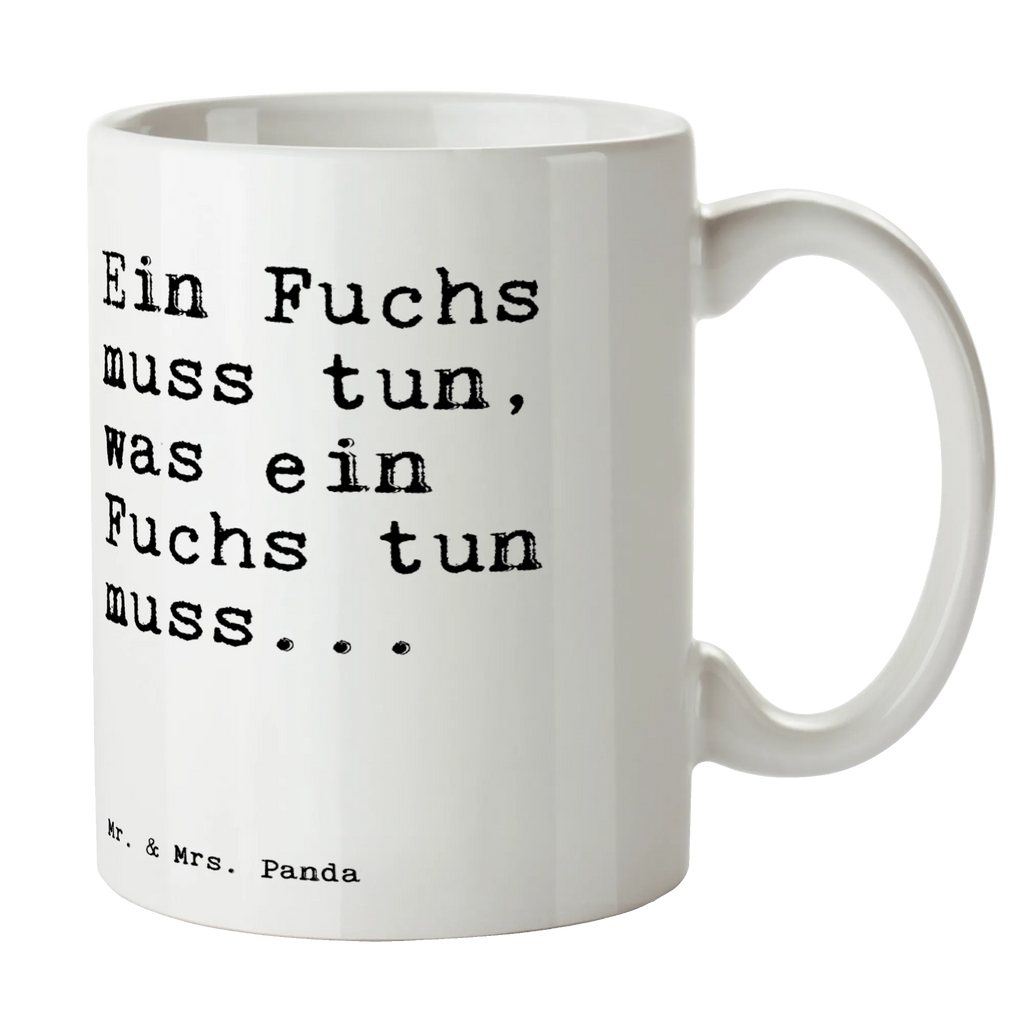 Ein Fuchs muss tun, was ein Fuchs tun muss...

Mr. & Mrs. Panda